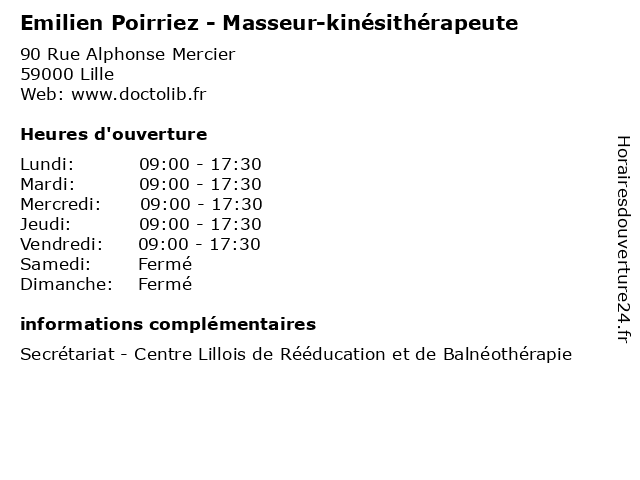 Emilien Poirriez - Masseur-kinésithérapeute

90 Rue Alphonse Mercier
59000 Lille
Web: www.doctolib.fr

Heures d'ouverture

Lundi: 09:00 - 17:30
Mardi: 09:00 - 17:30
Mercredi: 09:00 - 17:30
Jeudi: 09:00 - 17:30
Vendredi: 09:00 - 17:30
Samedi: Fermé
Dimanche: Fermé

informations complémentaires

Secrétariat - Centre Lillois de Rééducation et de Balnéothérapie

Horairesdouverture24.fr